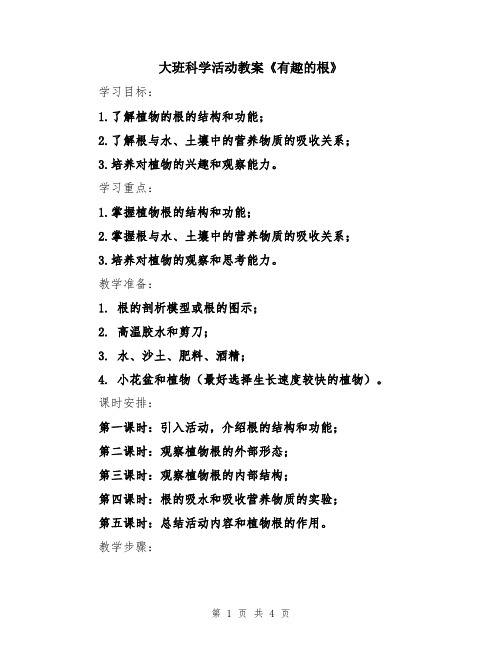 大班科学活动教案《有趣的根》

学习目标：

1.了解植物的根的结构和功能；

2.了解根与水、土壤中的营养物质的吸收关系；

3.培养对植物的兴趣和观察能力。

学习重点：

1.掌握植物根的结构和功能；

2.掌握根与水、土壤中的营养物质的吸收关系；

3.培养对植物的观察和思考能力。

教学准备：

1. 根的剖析模型或根的图示；

2. 高温胶水和剪刀；

3. 水、沙土、肥料、酒精；

4. 小花盆和植物（最好选择生长速度较快的植物）。

课时安排：

第一课时：引入活动，介绍根的结构和功能；

第二课时：观察植物根的外部形态；

第三课时：观察植物根的内部结构；

第四课时：根的吸水和吸收营养物质的实验；

第五课时：总结活动内容和植物根的作用。

教学步骤：

第 1 页 共 4 页